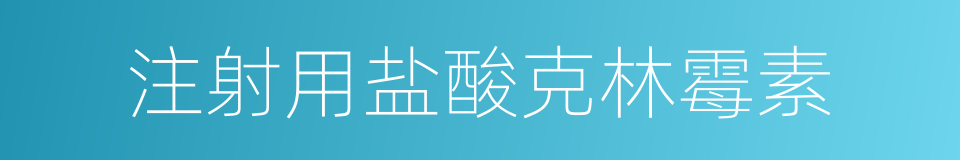 注射用盐酸克林霉素